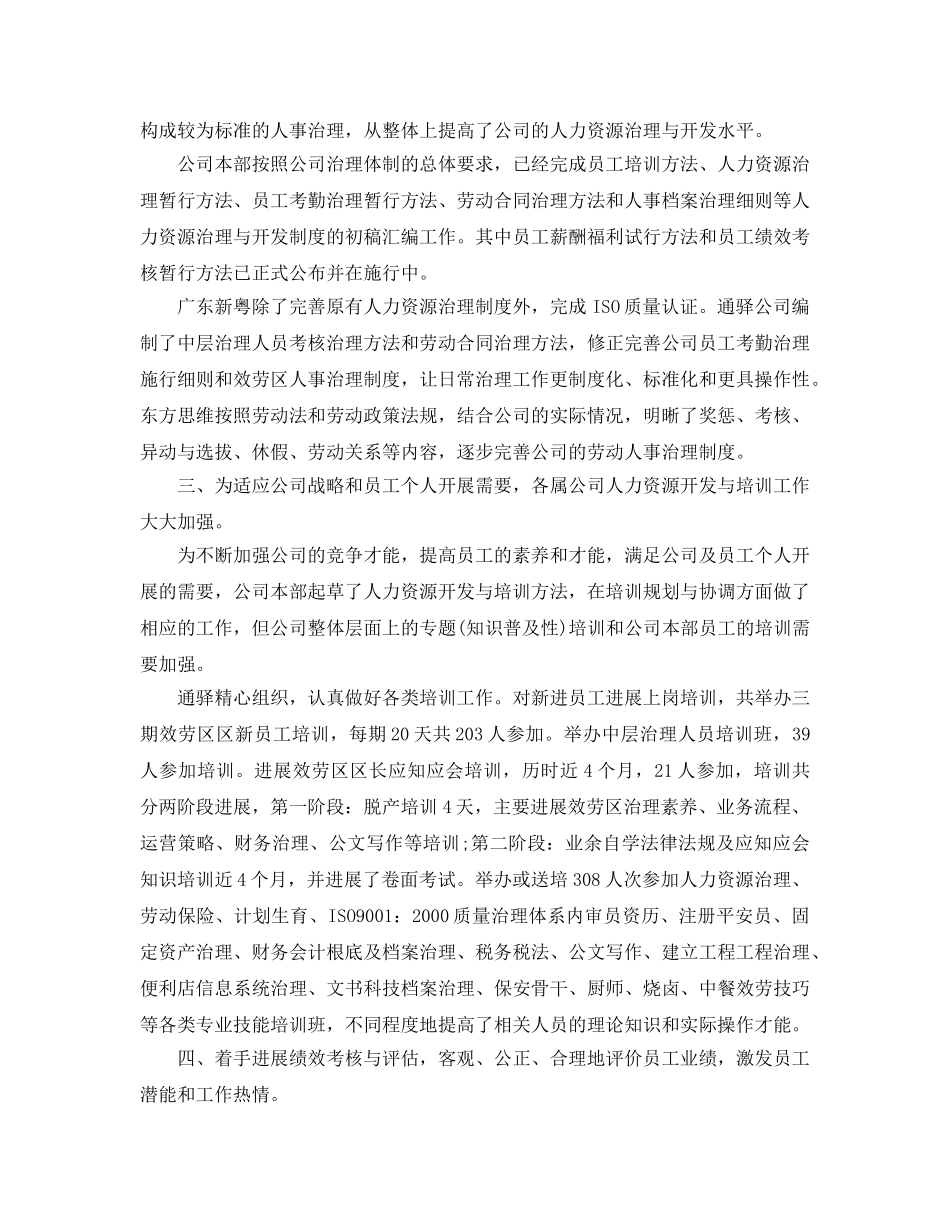 构成较为标准的人事治理，从整体上提高了公司的人力资源治理与开发水平。

公司本部按照公司治理体制的总体要求，已经完成员工培训方法、人力资源治理暂行方法、员工考勤治理暂行方法、劳动合同治理方法和人事档案治理细则等人力资源治理与开发制度的初稿汇编工作。其中员工薪酬福利试行方法和员工绩效考核暂行方法已正式公布并在施行中。

广东新粤除了完善原有人力资源治理制度外，完成 ISO 质量认证。通驿公司编制了中层治理人员考核治理方法和劳动合同治理方法，修正完善公司员工考勤治理施行细则和效劳区人事治理制度，让日常治理工作更制度化、标准化和更具操作性。东方思维按照劳动法和劳动政策法规，结合公司的实际情况，明晰了奖惩、考核、异动与选拔、休假、劳动关系等内容，逐步完善公司的劳动人事治理制度。

三、为适应公司战略和员工个人开展需要，各属公司人力资源开发与培训工作大大加强。

为不断加强公司的竞争才能，提高员工的素养和才能，满足公司及员工个人开展的需要，公司本部起草了人力资源开发与培训方法，在培训规划与协调方面做了相应的工作，但公司整体层面上的专题(知识普及性)培训和公司本部员工的培训需要加强。

通驿精心组织，认真做好各类培训工作。对新进员工进展上岗培训，共举办三期效劳区区新员工培训，每期 20 天共 203 人参加。举办中层治理人员培训班，39 人参加培训。进展效劳区区长应知应会培训，历时近 4 个月，21 人参加，培训共分两阶段进展，第一阶段：脱产培训 4 天，主要进展效劳区治理素养、业务流程、运营策略、财务治理、公文写作等培训;第二阶段：业余自学法律法规及应知应会知识培训近 4 个月，并进展了卷面考试。举办或送培 308 人次参加人力资源治理、劳动保险、计划生育、ISO9001：2000 质量治理体系内审员资历、注册平安员、固定资产治理、财务会计根底及档案治理、税务税法、公文写作、建立工程工程治理、便利店信息系统治理、文书科技档案治理、保安骨干、厨师、烧卤、中餐效劳技巧等各类专业技能培训班，不同程度地提高了相关人员的理论知识和实际操作才能。

四、着手进展绩效考核与评估，客观、公正、合理地评价员工业绩，激发员工潜能和工作热情。